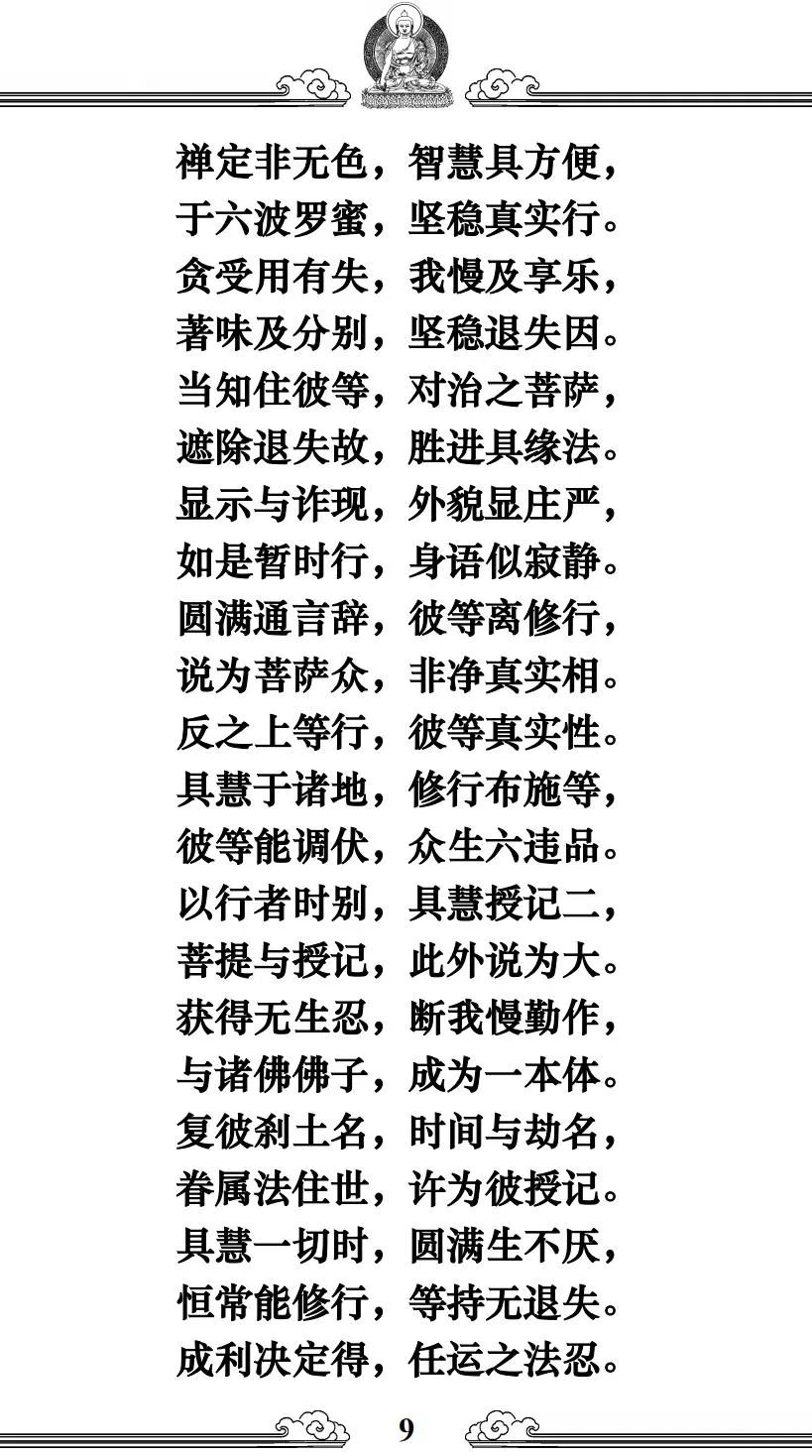 禅定非无色，智慧具方便，
于六波罗蜜，坚稳真实行。
贪受用有失，我慢及享乐，
著味及分别，坚稳退失因。
当知住彼等，对治之菩萨，
遮除退失故，胜进具缘法。
显示与诈现，外貌显庄严，
如是暂时行，身语似寂静。
圆满通言辞，彼等离修行，
说为菩萨众，非净真实相。
反之上等行，彼等真实性。
具慧于诸地，修行布施等，
彼等能调伏，众生六违品。
以行者时别，具慧授记二，
菩提与授记，此外说为大。
获得无生忍，断我慢勤作，
与诸佛佛子，成为一本体。
复彼刹土名，时间与劫名，
眷属法住世，许为彼授记。
具慧一切时，圆满生不厌，
恒常能修行，等持无退失。
成利决定得，任运之法忍。

9